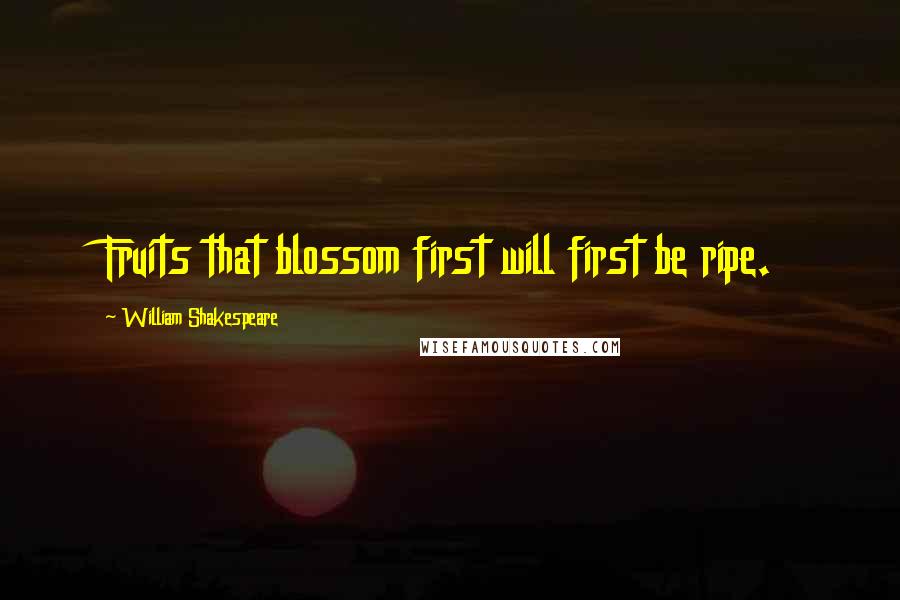 Fruits that blossom first will first be ripe.

~ William Shakespeare

WISEFAMOUSQUOTES.COM